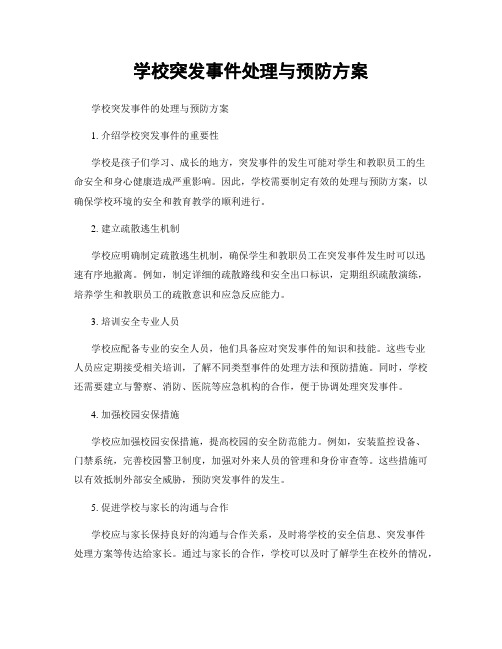 学校突发事件处理与预防方案

学校突发事件的处理与预防方案

1. 介绍学校突发事件的重要性

学校是孩子们学习、成长的地方，突发事件的发生可能对学生和教职员工的生命安全和身心健康造成严重影响。因此，学校需要制定有效的处理与预防方案，以确保学校环境的安全和教育教学的顺利进行。

2. 建立疏散逃生机制

学校应明确制定疏散逃生机制，确保学生和教职员工在突发事件发生时可以迅速有序地撤离。例如，制定详细的疏散路线和安全出口标识，定期组织疏散演练，培养学生和教职员工的疏散意识和应急反应能力。

3. 培训安全专业人员

学校应配备专业的安全人员，他们具备应对突发事件的知识和技能。这些专业人员应定期接受相关培训，了解不同类型事件的处理方法和预防措施。同时，学校还需要建立与警察、消防、医院等应急机构的合作，便于协调处理突发事件。

4. 加强校园安保措施

学校应加强校园安保措施，提高校园的安全防范能力。例如，安装监控设备、门禁系统，完善校园警卫制度，加强对外来人员的管理和身份审查等。这些措施可以有效抵制外部安全威胁，预防突发事件的发生。

5. 促进学校与家长的沟通与合作

学校应与家长保持良好的沟通与合作关系，及时将学校的安全信息、突发事件处理方案等传达给家长。通过与家长的合作，学校可以及时了解学生在校外的情况，